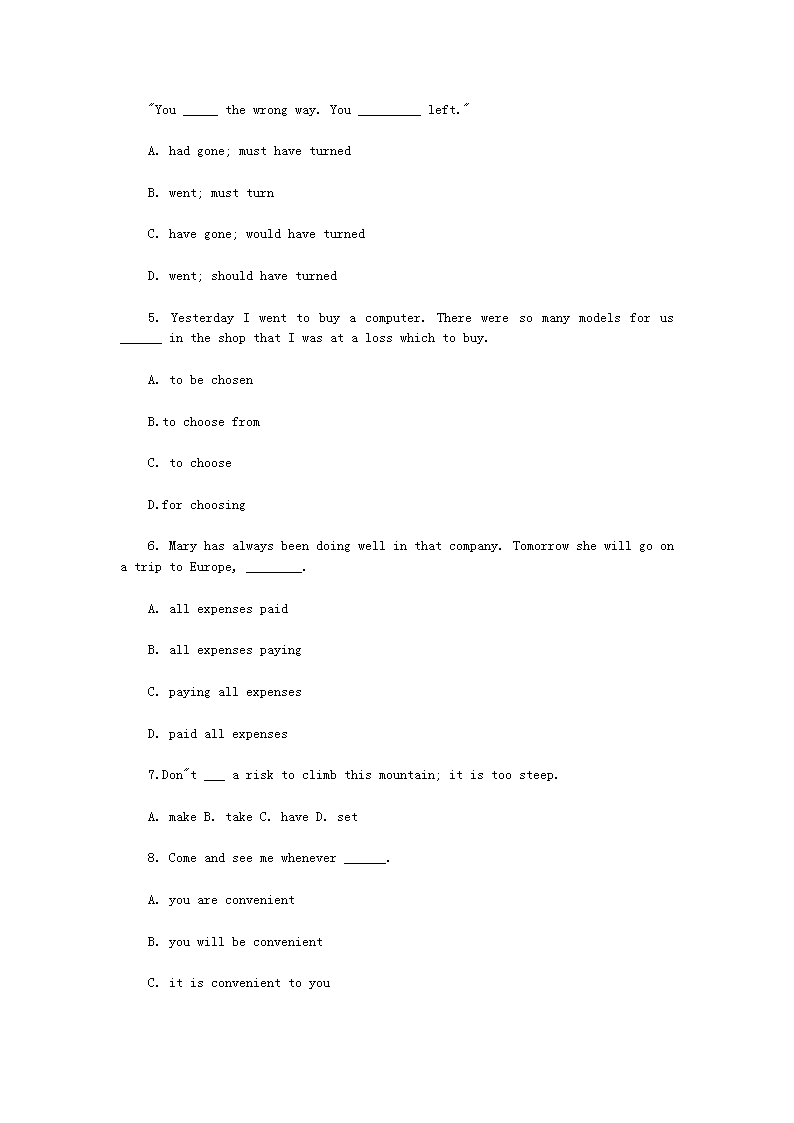 "You _____ the wrong way. You _________ left."

A. had gone; must have turned

B. went; must turn

C. have gone; would have turned

D. went; should have turned

5. Yesterday I went to buy a computer. There were so many models for us ______ in the shop that I was at a loss which to buy.

A. to be chosen

B.to choose from

C. to choose

D.for choosing

6. Mary has always been doing well in that company. Tomorrow she will go on a trip to Europe, ________.

A. all expenses paid

B. all expenses paying

C. paying all expenses

D. paid all expenses

7.Don"t ___ a risk to climb this mountain; it is too steep.

A. make B. take C. have D. set

8. Come and see me whenever ______.

A. you are convenient

B. you will be convenient

C. it is convenient to you